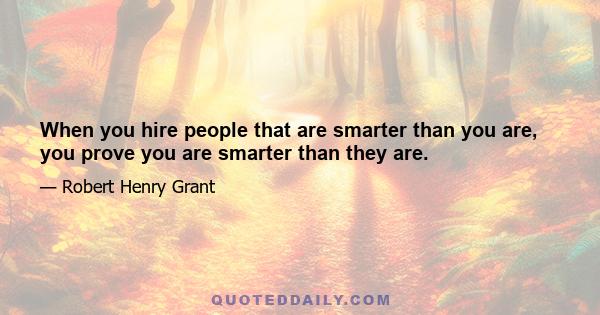 When you hire people that are smarter than you are, you prove you are smarter than they are.

— Robert Henry Grant

QUOTEDDAILY.COM